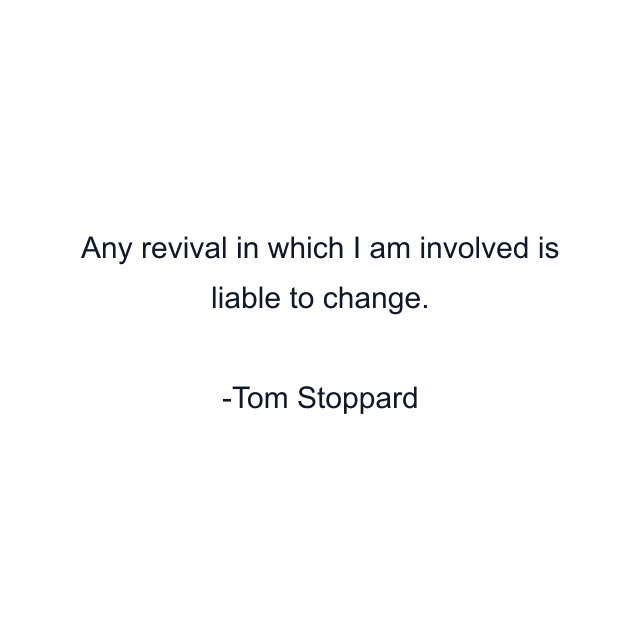 Any revival in which I am involved is liable to change.

-Tom Stoppard